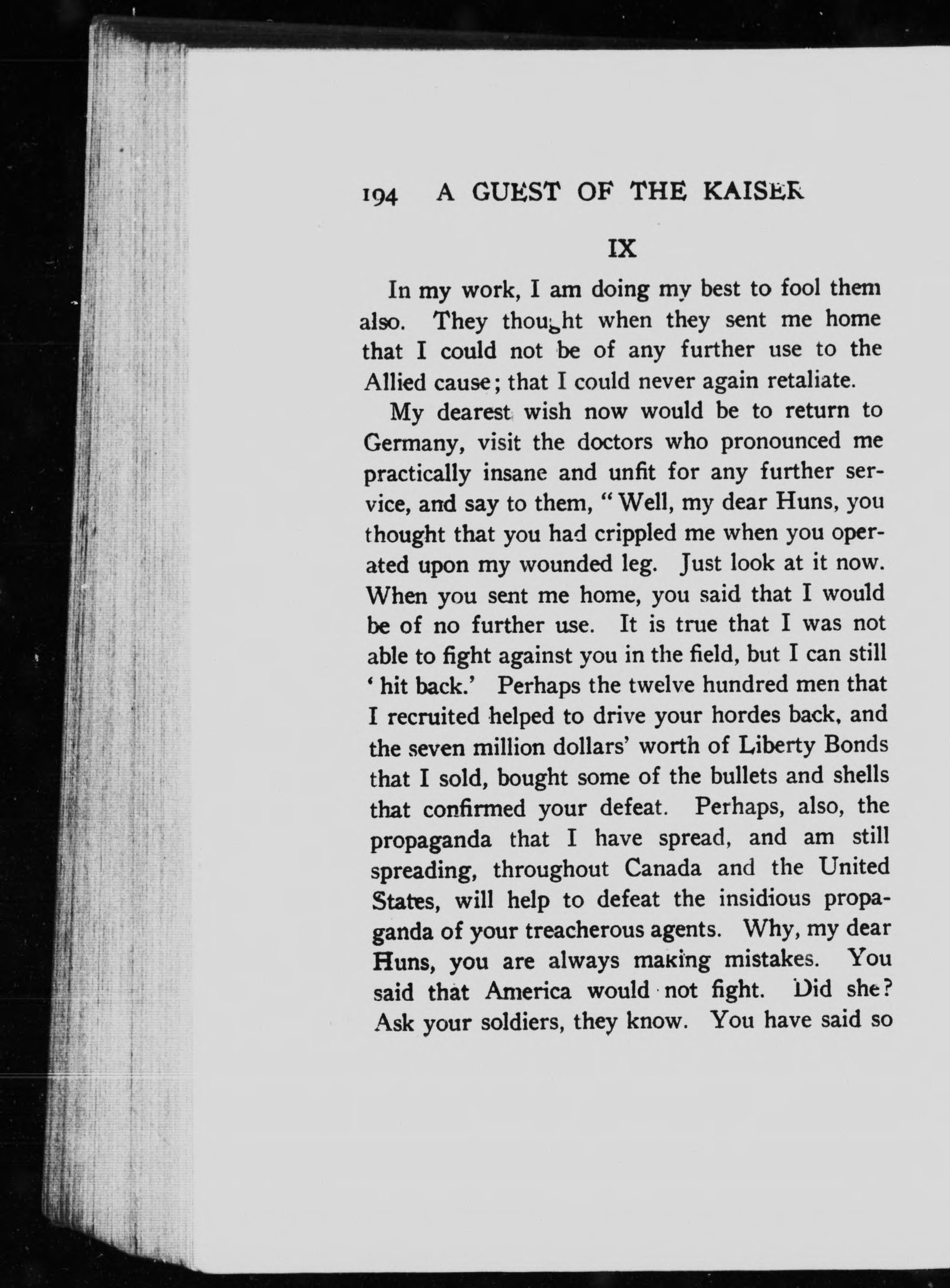 194 A GUEST OF THE KAISER

IX

In my work, I am doing my best to fool them also. They thought when they sent me home that I could not be of any further use to the Allied cause; that I could never again retaliate.

My dearest wish now would be to return to Germany, visit the doctors who pronounced me practically insane and unfit for any further service, and say to them, "Well, my dear Huns, you thought that you had crippled me when you operated upon my wounded leg. Just look at it now. When you sent me home, you said that I would be of no further use. It is true that I was not able to fight against you in the field, but I can still 'hit back.' Perhaps the twelve hundred men that I recruited helped to drive your hordes back, and the seven million dollars' worth of Liberty Bonds that I sold, bought some of the bullets and shells that confirmed your defeat. Perhaps, also, the propaganda that I have spread, and am still spreading, throughout Canada and the United States, will help to defeat the insidious propaganda of your treacherous agents. Why, my dear Huns, you are always making mistakes. You said that America would not fight. Did she? Ask your soldiers, they know. You have said so